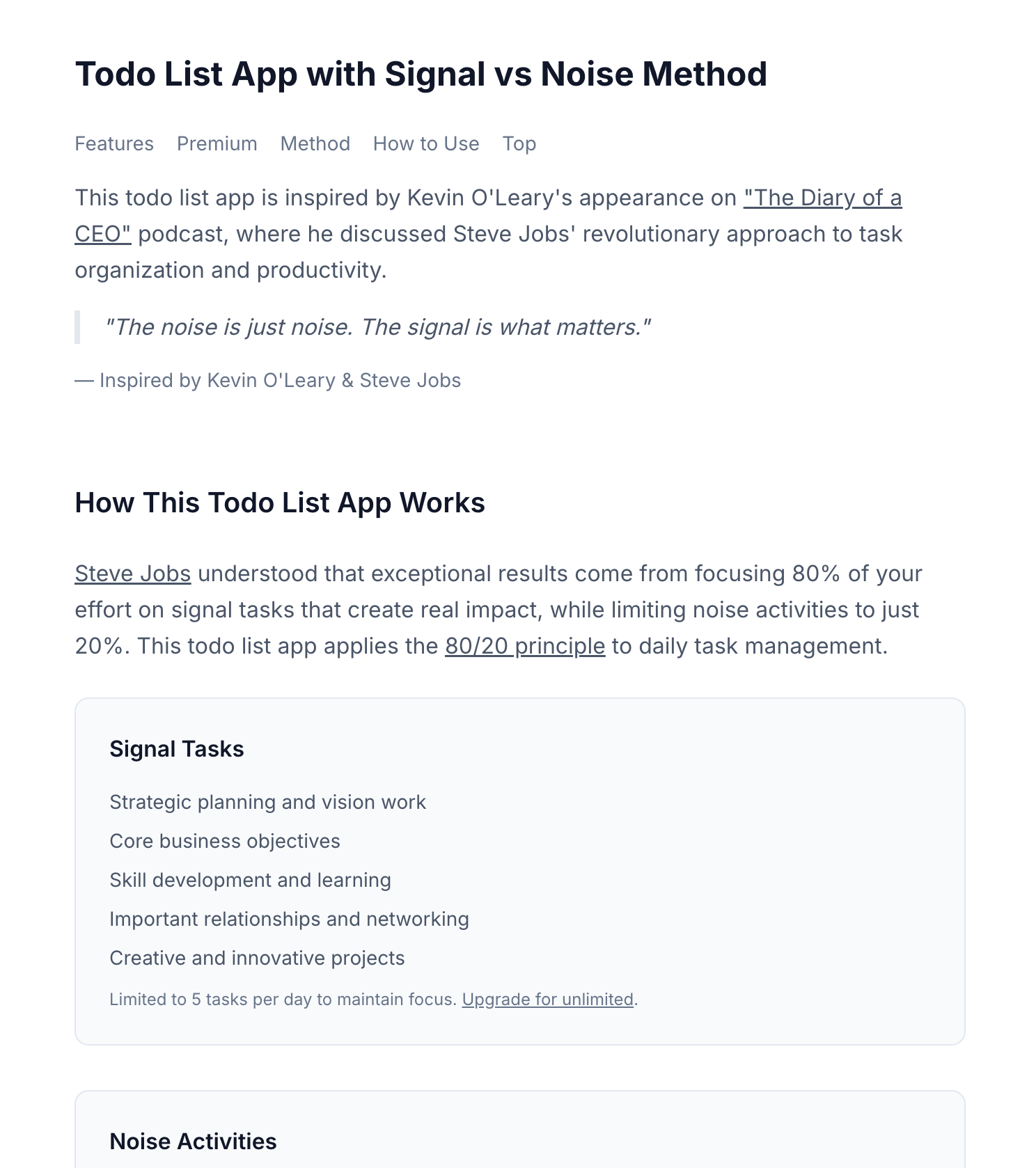 Todo List App with Signal vs Noise Method

Features Premium Method How to Use Top

This todo list app is inspired by Kevin O'Leary's appearance on "The Diary of a CEO" podcast, where he discussed Steve Jobs' revolutionary approach to task organization and productivity.

"The noise is just noise. The signal is what matters."

— Inspired by Kevin O'Leary & Steve Jobs

How This Todo List App Works

Steve Jobs understood that exceptional results come from focusing 80% of your effort on signal tasks that create real impact, while limiting noise activities to just 20%. This todo list app applies the 80/20 principle to daily task management.

Signal Tasks

Strategic planning and vision work

Core business objectives

Skill development and learning

Important relationships and networking

Creative and innovative projects

Limited to 5 tasks per day to maintain focus. Upgrade for unlimited.

Noise Activities